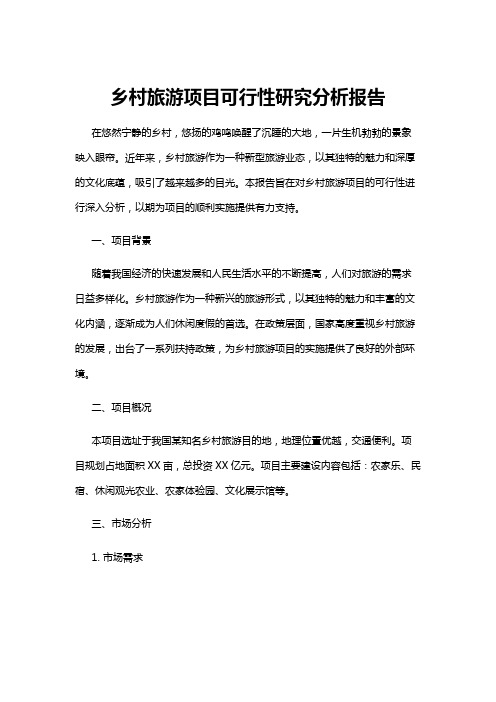 乡村旅游项目可行性研究分析报告

在悠然宁静的乡村，悠扬的鸡鸣唤醒了沉睡的大地，一片生机勃勃的景象映入眼帘。近年来，乡村旅游作为一种新型旅游业态，以其独特的魅力和深厚的文化底蕴，吸引了越来越多的目光。本报告旨在对乡村旅游项目的可行性进行深入分析，以期为项目的顺利实施提供有力支持。

一、项目背景

随着我国经济的快速发展和人民生活水平的不断提高，人们对旅游的需求日益多样化。乡村旅游作为一种新兴的旅游形式，以其独特的魅力和丰富的文化内涵，逐渐成为人们休闲度假的首选。在政策层面，国家高度重视乡村旅游的发展，出台了一系列扶持政策，为乡村旅游项目的实施提供了良好的外部环境。

二、项目概况

本项目选址于我国某知名乡村旅游目的地，地理位置优越，交通便利。项目规划占地面积 XX 亩，总投资 XX 亿元。项目主要建设内容包括：农家乐、民宿、休闲观光农业、农家体验园、文化展示馆等。

三、市场分析

1. 市场需求